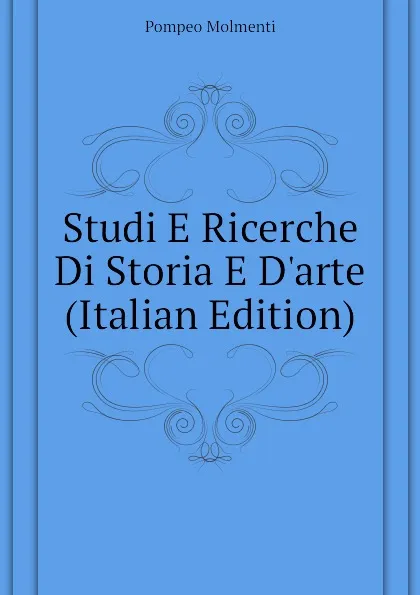 Pompeo Molmenti

Studi E Ricerche Di Storia E D'arte (Italian Edition)